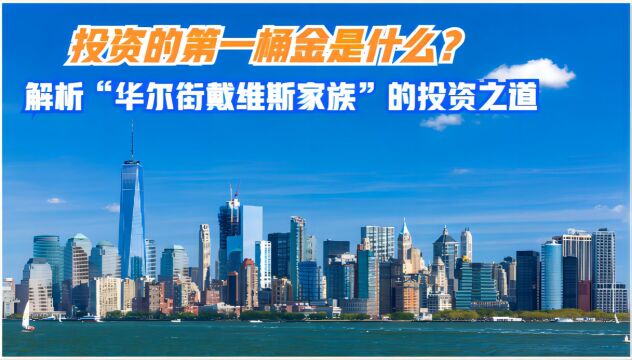 投资的第一桶金是什么？
解析“华尔街戴维斯家族”的投资之道